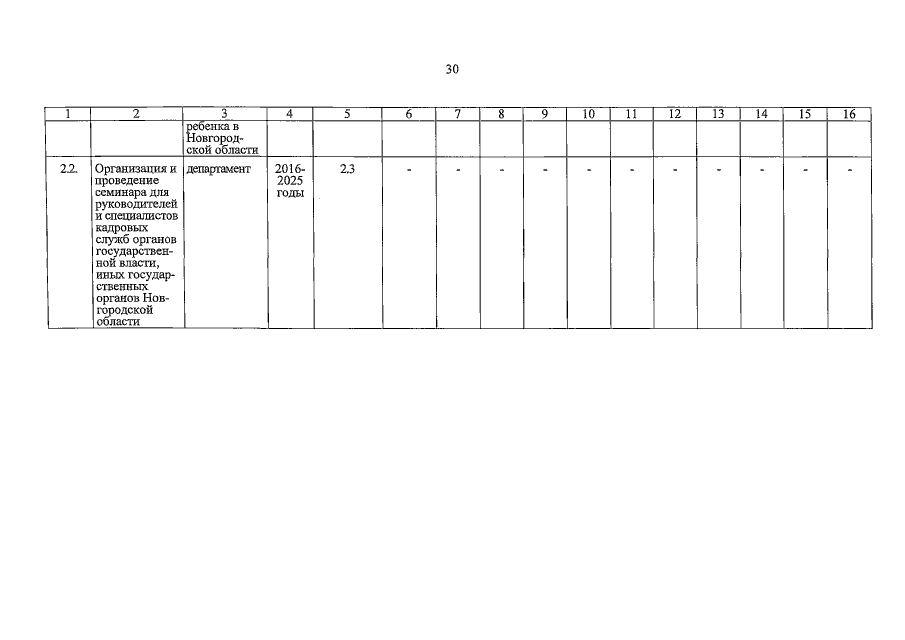 30

| 1 | 2 | 3 | 4 | 5 | 6 | 7 | 8 | 9 | 10 | 11 | 12 | 13 | 14 | 15 | 16 |
|---|---|---|---|---|---|---|---|---|---|---|---|---|---|---|---|
| | | ребенка в Новгородской области | | | | | | | | | | | | | |
| 2.2. | Организация и проведение семинара для руководителей и специалистов кадровых служб органов государственной власти, иных государственных органов Новгородской области | департамент | 2016-2025 годы | 2.3 | - | - | - | - | - | - | - | - | - | - | - |